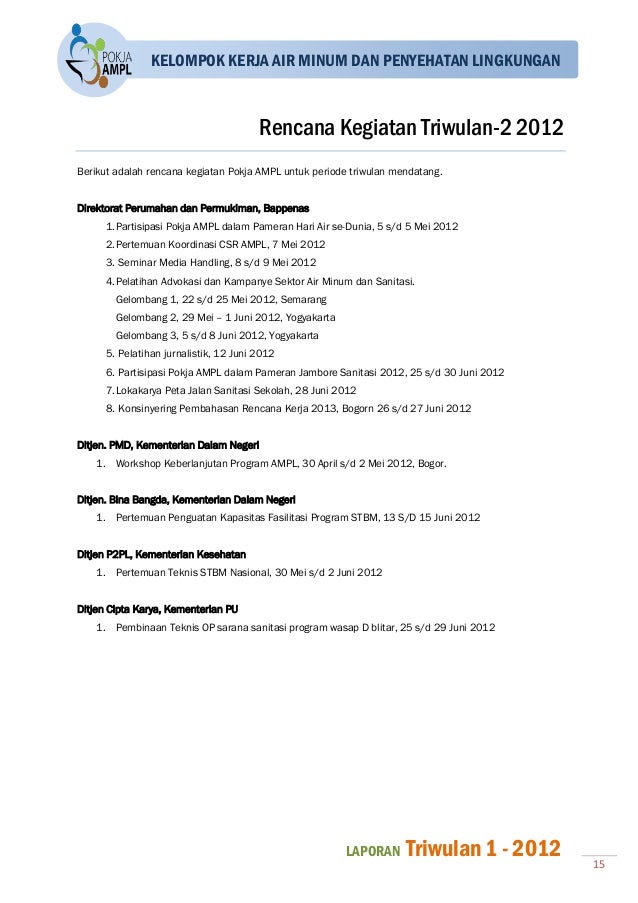 POKJA AMPL

KELOMPOK KERJA AIR MINUM DAN PENYEHATAN LINGKUNGAN

Rencana Kegiatan Triwulan-2 2012

Berikut adalah rencana kegiatan Pokja AMPL untuk periode triwulan mendatang.

Direktorat Perumahan dan Permukiman, Bappenas

1. Partisipasi Pokja AMPL dalam Pameran Hari Air se-Dunia, 5 s/d 5 Mei 2012
2. Pertemuan Koordinasi CSR AMPL, 7 Mei 2012
3. Seminar Media Handling, 8 s/d 9 Mei 2012
4. Pelatihan Advokasi dan Kampanye Sektor Air Minum dan Sanitasi.
Gelombang 1, 22 s/d 25 Mei 2012, Semarang
Gelombang 2, 29 Mei – 1 Juni 2012, Yogyakarta
Gelombang 3, 5 s/d 8 Juni 2012, Yogyakarta
5. Pelatihan jurnalistik, 12 Juni 2012
6. Partisipasi Pokja AMPL dalam Pameran Jambore Sanitasi 2012, 25 s/d 30 Juni 2012
7. Lokakarya Peta Jalan Sanitasi Sekolah, 28 Juni 2012
8. Konsinyering Pembahasan Rencana Kerja 2013, Bogorn 26 s/d 27 Juni 2012

Ditjen. PMD, Kementerian Dalam Negeri

1. Workshop Keberlanjutan Program AMPL, 30 April s/d 2 Mei 2012, Bogor.

Ditjen. Bina Bangda, Kementerian Dalam Negeri

1. Pertemuan Penguatan Kapasitas Fasilitasi Program STBM, 13 S/D 15 Juni 2012

Ditjen P2PL, Kementerian Kesehatan

1. Pertemuan Teknis STBM Nasional, 30 Mei s/d 2 Juni 2012

Ditjen Cipta Karya, Kementerian PU

1. Pembinaan Teknis OP sarana sanitasi program wasap D blitar, 25 s/d 29 Juni 2012

LAPORAN Triwulan 1 - 2012

15